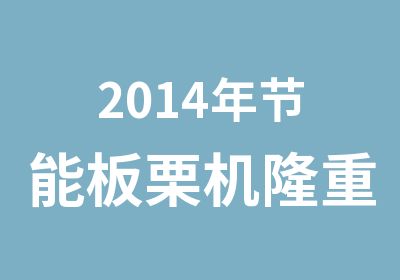 2014年节

能板栗机隆重